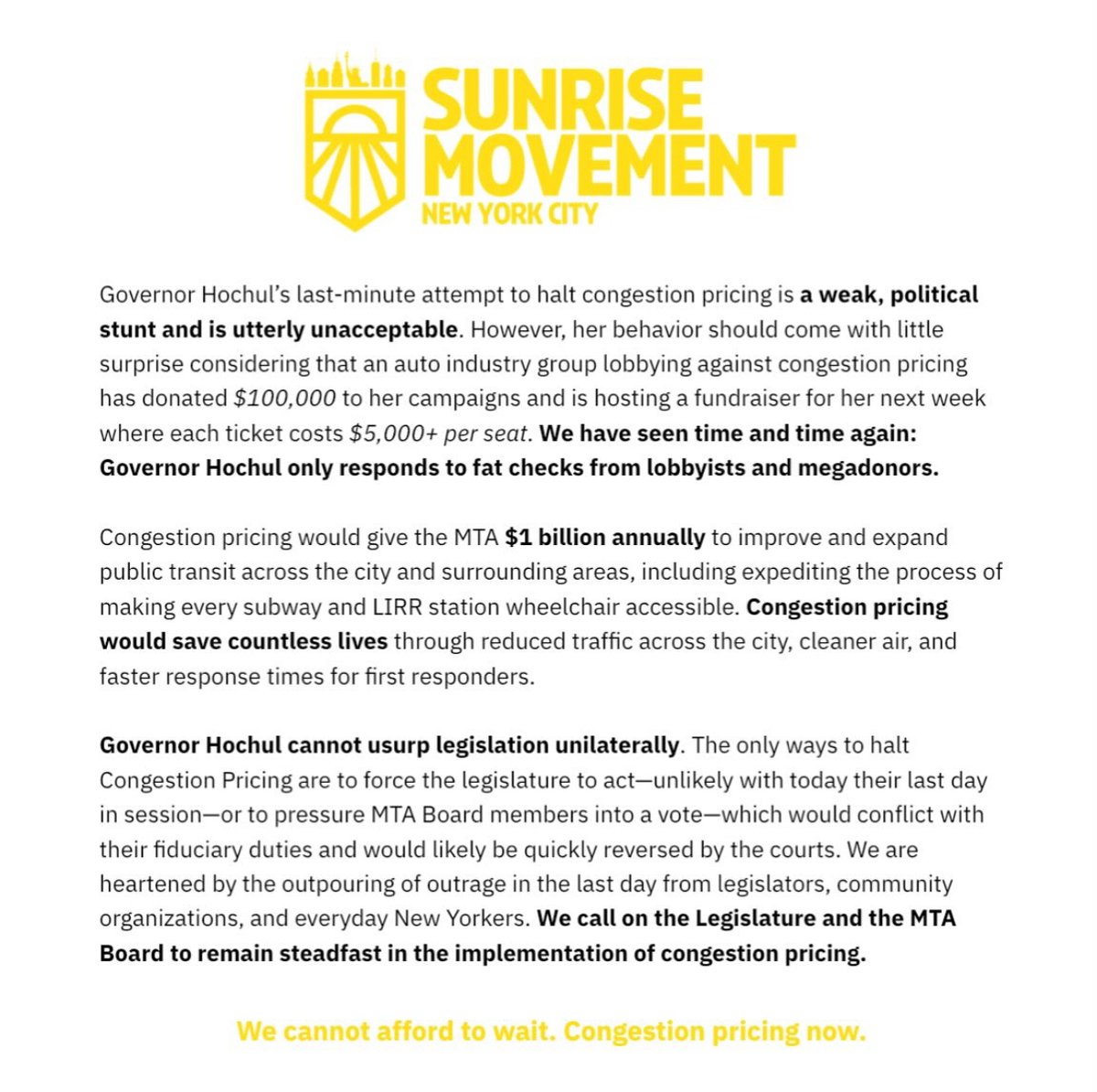 SUNRISE MOVEMENT
NEW YORK CITY

Governor Hochul's last-minute attempt to halt congestion pricing is a weak, political stunt and is utterly unacceptable. However, her behavior should come with little surprise considering that an auto industry group lobbying against congestion pricing has donated $100,000 to her campaigns and is hosting a fundraiser for her next week where each ticket costs $5,000+ per seat. We have seen time and time again: Governor Hochul only responds to fat checks from lobbyists and megadonors.

Congestion pricing would give the MTA $1 billion annually to improve and expand public transit across the city and surrounding areas, including expediting the process of making every subway and LIRR station wheelchair accessible. Congestion pricing would save countless lives through reduced traffic across the city, cleaner air, and faster response times for first responders.

Governor Hochul cannot usurp legislation unilaterally. The only ways to halt Congestion Pricing are to force the legislature to act—unlikely with today their last day in session—or to pressure MTA Board members into a vote—which would conflict with their fiduciary duties and would likely be quickly reversed by the courts. We are heartened by the outpouring of outrage in the last day from legislators, community organizations, and everyday New Yorkers. We call on the Legislature and the MTA Board to remain steadfast in the implementation of congestion pricing.

We cannot afford to wait. Congestion pricing now.